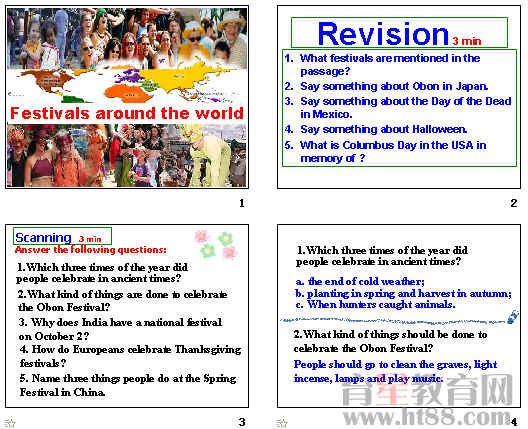 Festivals around the world

1

Revision 3 min

1. What festivals are mentioned in the passage?
2. Say something about Obon in Japan.
3. Say something about the Day of the Dead in Mexico.
4. Say something about Halloween.
5. What is Columbus Day in the USA in memory of ?

2

Scanning 3 min

Answer the following questions:

1.Which three times of the year did people celebrate in ancient times?

2.What kind of things are done to celebrate the Obon Festival?

3. Why does India have a national festival on October 2?

4. How do Europeans celebrate Thanksgiving festivals?

5. Name three things people do at the Spring Festival in China.

3

1.Which three times of the year did people celebrate in ancient times?

a. the end of cold weather;
b. planting in spring and harvest in autumn;
c. When hunters caught animals.

2.What kind of things should be done to celebrate the Obon Festival?

People should go to clean the graves, light incense, lamps and play music.

4

育星教育网
www.ht88.com